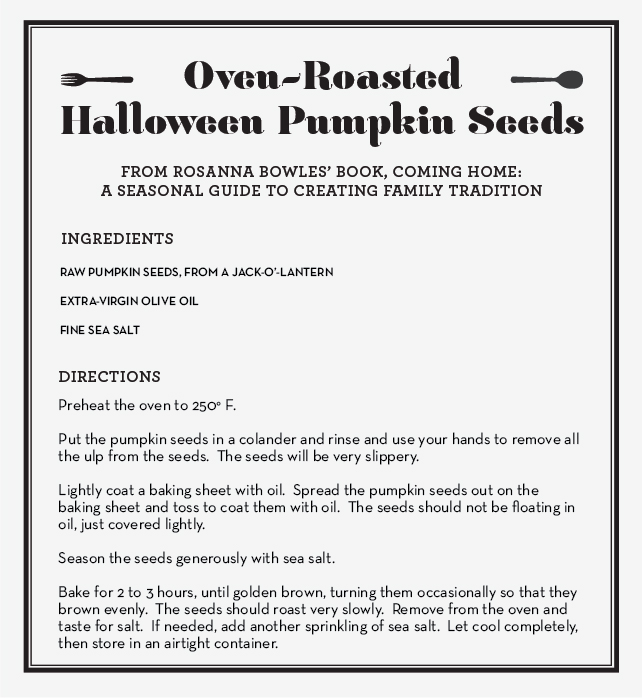 Oven-Roasted Halloween Pumpkin Seeds

FROM ROSANNA BOWLES' BOOK, COMING HOME: A SEASONAL GUIDE TO CREATING FAMILY TRADITION

INGREDIENTS

RAW PUMPKIN SEEDS, FROM A JACK-O'-LANTERN

EXTRA-VIRGIN OLIVE OIL

FINE SEA SALT

DIRECTIONS

Preheat the oven to 250° F.

Put the pumpkin seeds in a colander and rinse and use your hands to remove all the ulp from the seeds. The seeds will be very slippery.

Lightly coat a baking sheet with oil. Spread the pumpkin seeds out on the baking sheet and toss to coat them with oil. The seeds should not be floating in oil, just covered lightly.

Season the seeds generously with sea salt.

Bake for 2 to 3 hours, until golden brown, turning them occasionally so that they brown evenly. The seeds should roast very slowly. Remove from the oven and taste for salt. If needed, add another sprinkling of sea salt. Let cool completely, then store in an airtight container.